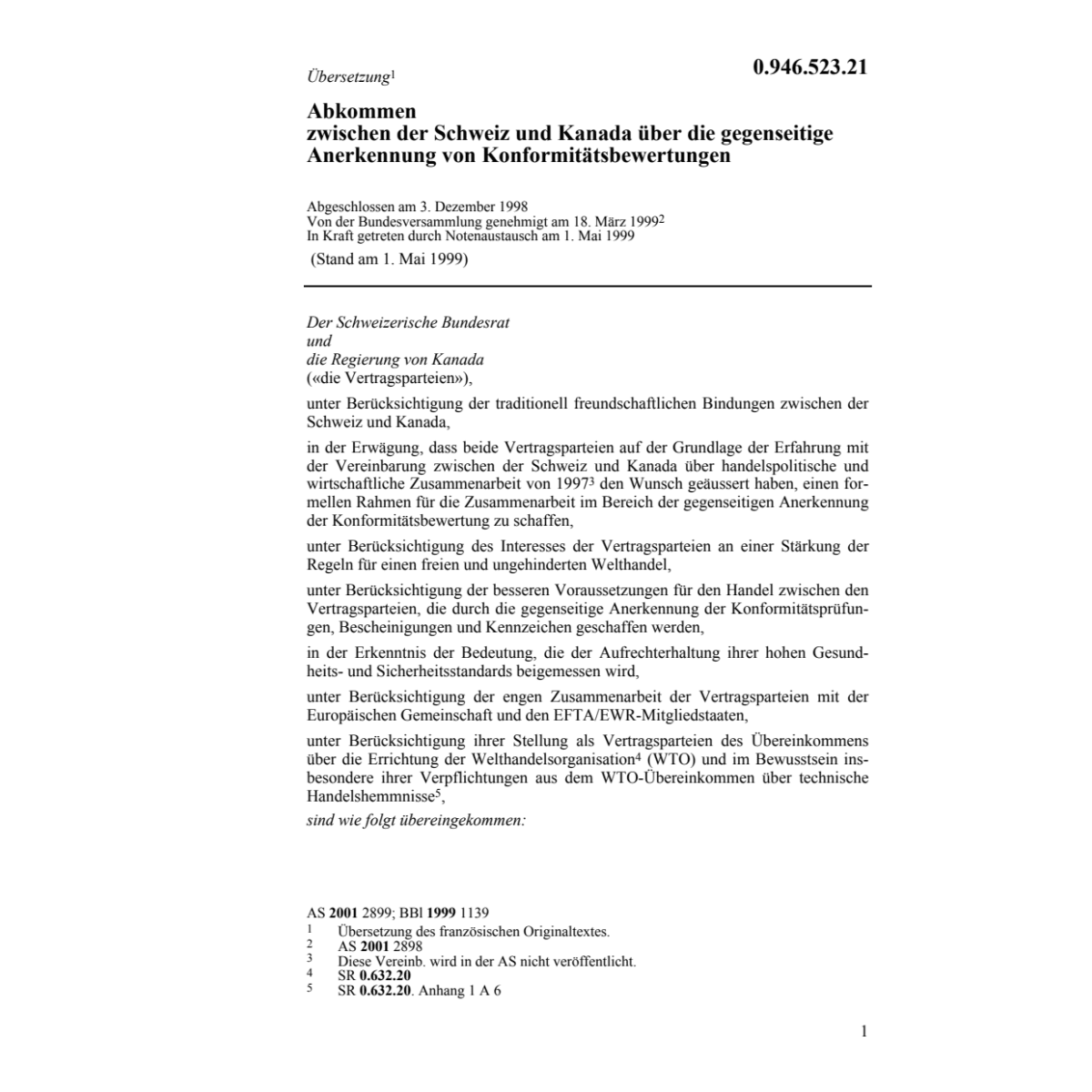 Übersetzung$^1$

0.946.523.21

Abkommen
zwischen der Schweiz und Kanada über die gegenseitige Anerkennung von Konformitätsbewertungen

Abgeschlossen am 3. Dezember 1998
Von der Bundesversammlung genehmigt am 18. März 1999$^2$
In Kraft getreten durch Notenaustausch am 1. Mai 1999

(Stand am 1. Mai 1999)

Der Schweizerische Bundesrat
und
die Regierung von Kanada
(«die Vertragsparteien»),

unter Berücksichtigung der traditionell freundschaftlichen Bindungen zwischen der Schweiz und Kanada,

in der Erwägung, dass beide Vertragsparteien auf der Grundlage der Erfahrung mit der Vereinbarung zwischen der Schweiz und Kanada über handelspolitische und wirtschaftliche Zusammenarbeit von 1997$^3$ den Wunsch geäussert haben, einen formellen Rahmen für die Zusammenarbeit im Bereich der gegenseitigen Anerkennung der Konformitätsbewertung zu schaffen,

unter Berücksichtigung des Interesses der Vertragsparteien an einer Stärkung der Regeln für einen freien und ungehinderten Welthandel,

unter Berücksichtigung der besseren Voraussetzungen für den Handel zwischen den Vertragsparteien, die durch die gegenseitige Anerkennung der Konformitätsprüfungen, Bescheinigungen und Kennzeichen geschaffen werden,

in der Erkenntnis der Bedeutung, die der Aufrechterhaltung ihrer hohen Gesundheits- und Sicherheitsstandards beigemessen wird,

unter Berücksichtigung der engen Zusammenarbeit der Vertragsparteien mit der Europäischen Gemeinschaft und den EFTA/EWR-Mitgliedstaaten,

unter Berücksichtigung ihrer Stellung als Vertragsparteien des Übereinkommens über die Errichtung der Welthandelsorganisation$^4$ (WTO) und im Bewusstsein insbesondere ihrer Verpflichtungen aus dem WTO-Übereinkommen über technische Handelshemmnisse$^5$,

sind wie folgt übereingekommen:

AS 2001 2899; BBl 1999 1139
1 Übersetzung des französischen Originaltextes.
2 AS 2001 2898
3 Diese Vereinb. wird in der AS nicht veröffentlicht.
4 SR 0.632.20
5 SR 0.632.20. Anhang 1 A 6

1